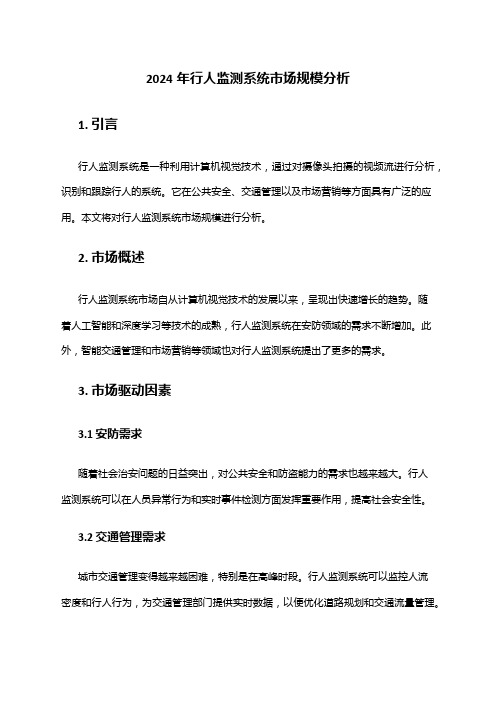 2024 年行人监测系统市场规模分析

1. 引言

行人监测系统是一种利用计算机视觉技术，通过对摄像头拍摄的视频流进行分析，识别和跟踪行人的系统。它在公共安全、交通管理以及市场营销等方面具有广泛的应用。本文将对行人监测系统市场规模进行分析。

2. 市场概述

行人监测系统市场自从计算机视觉技术的发展以来，呈现出快速增长的趋势。随着人工智能和深度学习等技术的成熟，行人监测系统在安防领域的需求不断增加。此外，智能交通管理和市场营销等领域也对行人监测系统提出了更多的需求。

3. 市场驱动因素

3.1 安防需求

随着社会治安问题的日益突出，对公共安全和防盗能力的需求也越来越大。行人监测系统可以在人员异常行为和实时事件检测方面发挥重要作用，提高社会安全性。

3.2 交通管理需求

城市交通管理变得越来越困难，特别是在高峰时段。行人监测系统可以监控人流密度和行人行为，为交通管理部门提供实时数据，以便优化道路规划和交通流量管理。